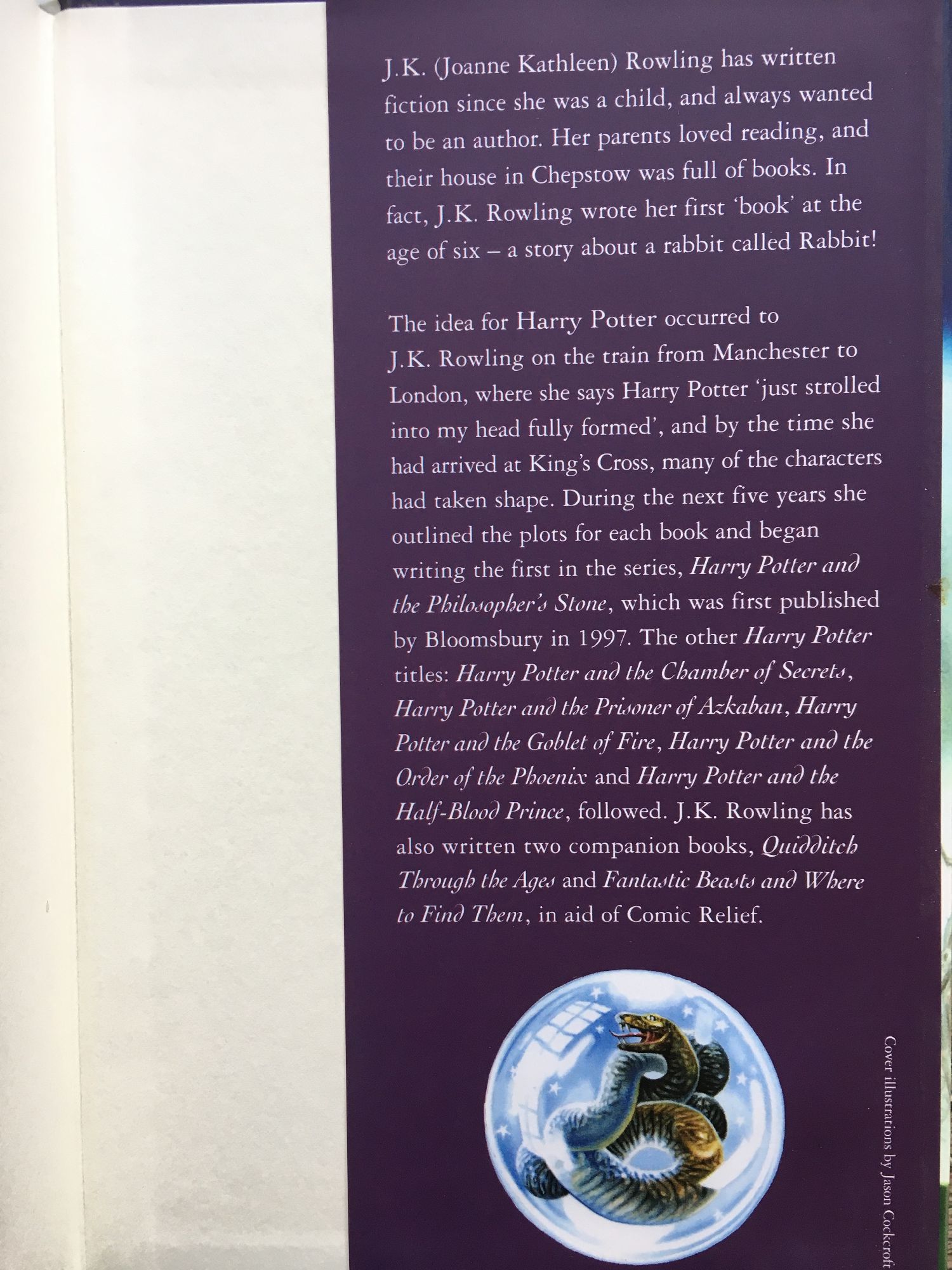 J.K. (Joanne Kathleen) Rowling has written fiction since she was a child, and always wanted to be an author. Her parents loved reading, and their house in Chepstow was full of books. In fact, J.K. Rowling wrote her first 'book' at the age of six – a story about a rabbit called Rabbit!

The idea for Harry Potter occurred to J.K. Rowling on the train from Manchester to London, where she says Harry Potter 'just strolled into my head fully formed', and by the time she had arrived at King's Cross, many of the characters had taken shape. During the next five years she outlined the plots for each book and began writing the first in the series, Harry Potter and the Philosopher's Stone, which was first published by Bloomsbury in 1997. The other Harry Potter titles: Harry Potter and the Chamber of Secrets, Harry Potter and the Prisoner of Azkaban, Harry Potter and the Goblet of Fire, Harry Potter and the Order of the Phoenix and Harry Potter and the Half-Blood Prince, followed. J.K. Rowling has also written two companion books, Quidditch Through the Ages and Fantastic Beasts and Where to Find Them, in aid of Comic Relief.

Cover illustrations by Jason Cockcroft